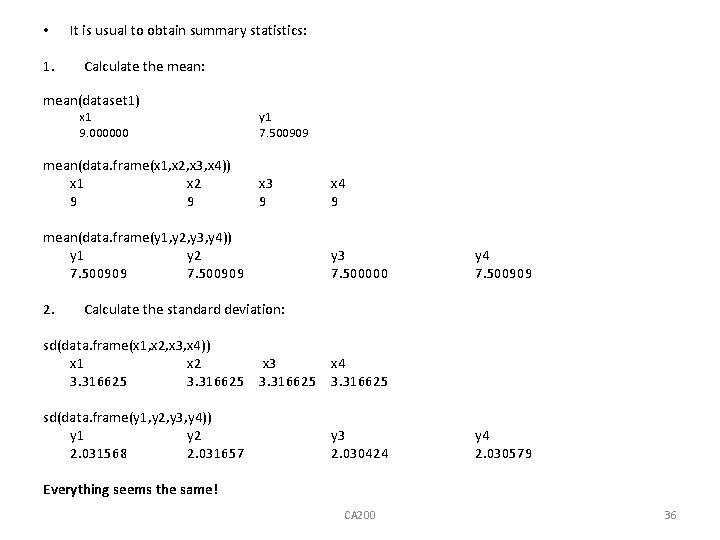 • It is usual to obtain summary statistics:

1. Calculate the mean:

mean(dataset1)

| x1 | y1 |
|---|---|
| 9.000000 | 7.500909 |

mean(data.frame(x1,x2,x3,x4))

| x1 | x2 | x3 | x4 |
|---|---|---|---|
| 9 | 9 | 9 | 9 |

mean(data.frame(y1,y2,y3,y4))

| y1 | y2 | y3 | y4 |
|---|---|---|---|
| 7.500909 | 7.500909 | 7.500000 | 7.500909 |

2. Calculate the standard deviation:

sd(data.frame(x1,x2,x3,x4))

| x1 | x2 | x3 | x4 |
|---|---|---|---|
| 3.316625 | 3.316625 | 3.316625 | 3.316625 |

sd(data.frame(y1,y2,y3,y4))

| y1 | y2 | y3 | y4 |
|---|---|---|---|
| 2.031568 | 2.031657 | 2.030424 | 2.030579 |

Everything seems the same!

CA200

36